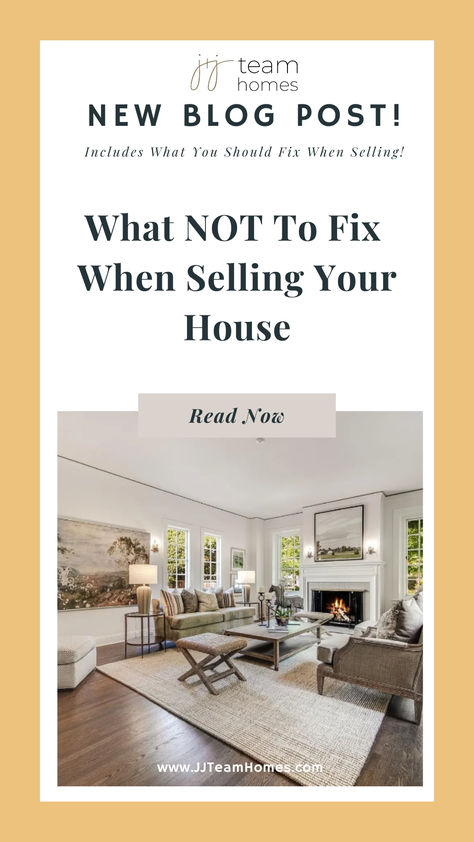 jj team homes

NEW BLOG POST!

Includes What You Should Fix When Selling!

What NOT To Fix When Selling Your House

Read Now

www.JJTeamHomes.com